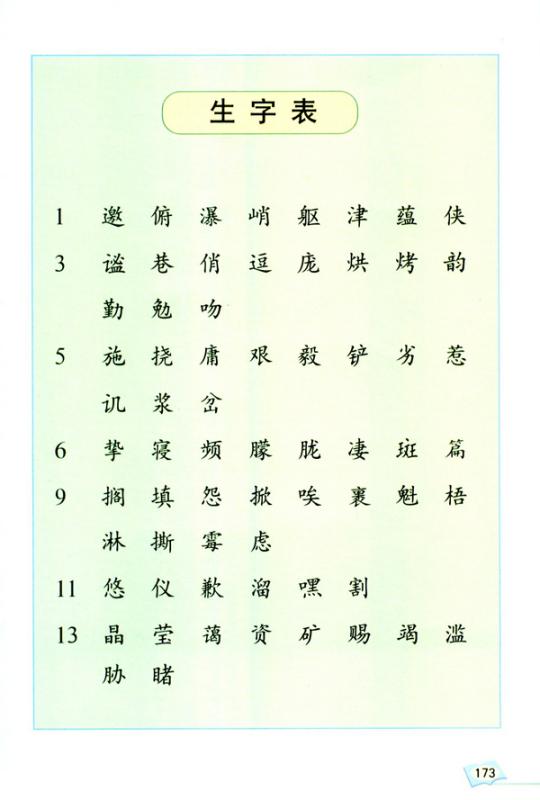 生字表

1 邀 俯 瀑 峭 躯 津 蕴 侠
3 谧 巷 俏 逗 庞 烘 烤 韵
勤 勉 吻
5 施 挠 庸 艰 毅 铲 劣 惹
讥 浆 岔
6 挚 寝 频 朦 胧 凄 斑 篇
9 搁 填 怨 掀 唉 裹 魁 梧
淋 撕 霉 虑
11 悠 仪 歉 溜 嘿 割
13 晶 莹 蔼 资 矿 赐 竭 滥
胁 睹

173